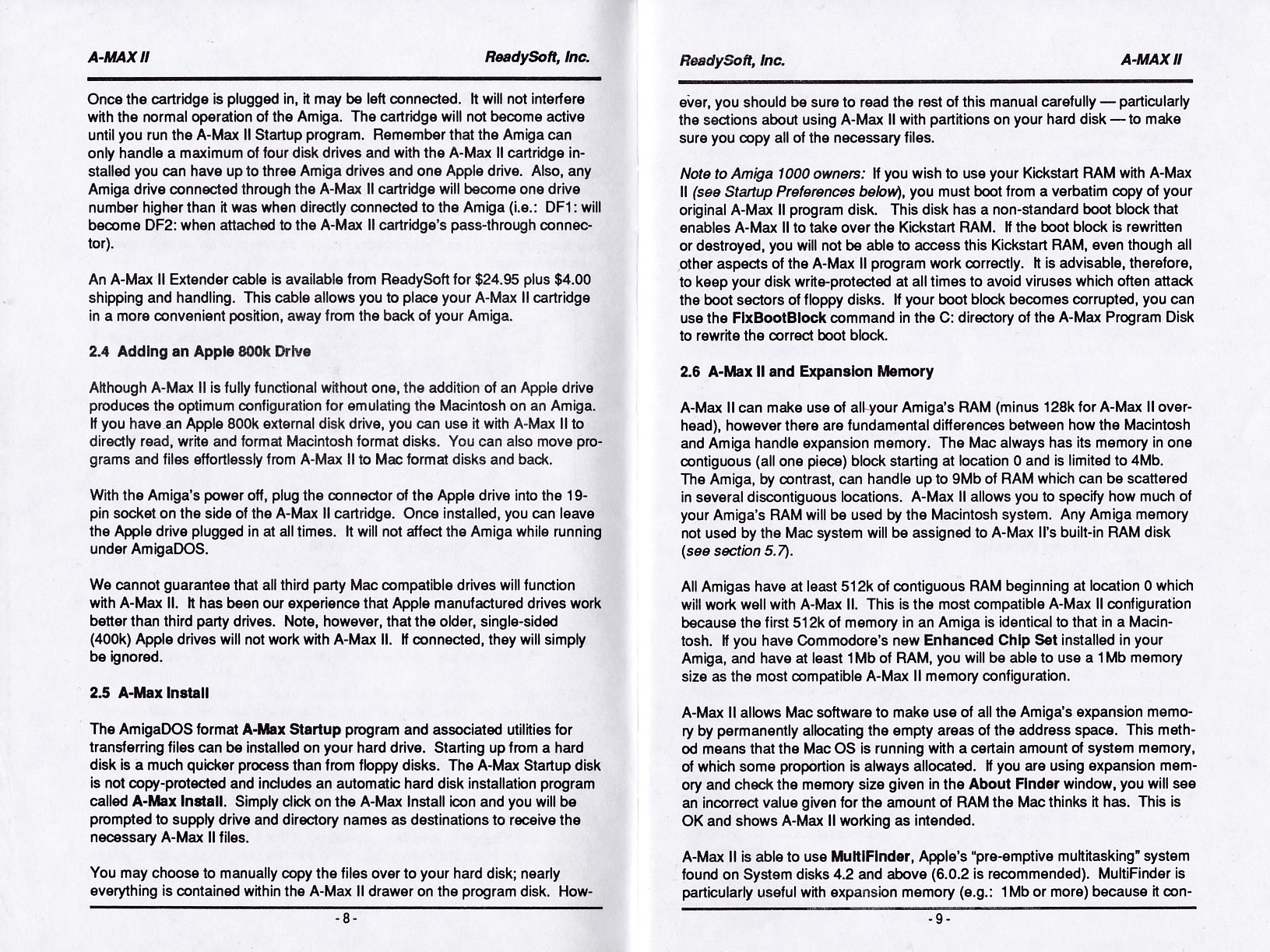 A-MAX II

ReadySoft, Inc.

Once the cartridge is plugged in, it may be left connected. It will not interfere with the normal operation of the Amiga. The cartridge will not become active until you run the A-Max II Startup program. Remember that the Amiga can only handle a maximum of four disk drives and with the A-Max II cartridge installed you can have up to three Amiga drives and one Apple drive. Also, any Amiga drive connected through the A-Max II cartridge will become one drive number higher than it was when directly connected to the Amiga (i.e.: DF1: will become DF2: when attached to the A-Max II cartridge's pass-through connector).

An A-Max II Extender cable is available from ReadySoft for $24.95 plus $4.00 shipping and handling. This cable allows you to place your A-Max II cartridge in a more convenient position, away from the back of your Amiga.

2.4 Adding an Apple 800k Drive

Although A-Max II is fully functional without one, the addition of an Apple drive produces the optimum configuration for emulating the Macintosh on an Amiga. If you have an Apple 800k external disk drive, you can use it with A-Max II to directly read, write and format Macintosh format disks. You can also move programs and files effortlessly from A-Max II to Mac format disks and back.

With the Amiga's power off, plug the connector of the Apple drive into the 19-pin socket on the side of the A-Max II cartridge. Once installed, you can leave the Apple drive plugged in at all times. It will not affect the Amiga while running under AmigaDOS.

We cannot guarantee that all third party Mac compatible drives will function with A-Max II. It has been our experience that Apple manufactured drives work better than third party drives. Note, however, that the older, single-sided (400k) Apple drives will not work with A-Max II. If connected, they will simply be ignored.

2.5 A-Max Install

The AmigaDOS format A-Max Startup program and associated utilities for transferring files can be installed on your hard drive. Starting up from a hard disk is a much quicker process than from floppy disks. The A-Max Startup disk is not copy-protected and includes an automatic hard disk installation program called A-Max Install. Simply click on the A-Max Install icon and you will be prompted to supply drive and directory names as destinations to receive the necessary A-Max II files.

You may choose to manually copy the files over to your hard disk; nearly everything is contained within the A-Max II drawer on the program disk. How-

- 8 -

ReadySoft, Inc.

A-MAX II

ever, you should be sure to read the rest of this manual carefully — particularly the sections about using A-Max II with partitions on your hard disk — to make sure you copy all of the necessary files.

Note to Amiga 1000 owners: If you wish to use your Kickstart RAM with A-Max II (see Startup Preferences below), you must boot from a verbatim copy of your original A-Max II program disk. This disk has a non-standard boot block that enables A-Max II to take over the Kickstart RAM. If the boot block is rewritten or destroyed, you will not be able to access this Kickstart RAM, even though all other aspects of the A-Max II program work correctly. It is advisable, therefore, to keep your disk write-protected at all times to avoid viruses which often attack the boot sectors of floppy disks. If your boot block becomes corrupted, you can use the FixBootBlock command in the C: directory of the A-Max Program Disk to rewrite the correct boot block.

2.6 A-Max II and Expansion Memory

A-Max II can make use of all your Amiga's RAM (minus 128k for A-Max II overhead), however there are fundamental differences between how the Macintosh and Amiga handle expansion memory. The Mac always has its memory in one contiguous (all one piece) block starting at location 0 and is limited to 4Mb. The Amiga, by contrast, can handle up to 9Mb of RAM which can be scattered in several discontiguous locations. A-Max II allows you to specify how much of your Amiga's RAM will be used by the Macintosh system. Any Amiga memory not used by the Mac system will be assigned to A-Max II's built-in RAM disk (see section 5.7).

All Amigas have at least 512k of contiguous RAM beginning at location 0 which will work well with A-Max II. This is the most compatible A-Max II configuration because the first 512k of memory in an Amiga is identical to that in a Macintosh. If you have Commodore's new Enhanced Chip Set installed in your Amiga, and have at least 1Mb of RAM, you will be able to use a 1Mb memory size as the most compatible A-Max II memory configuration.

A-Max II allows Mac software to make use of all the Amiga's expansion memory by permanently allocating the empty areas of the address space. This method means that the Mac OS is running with a certain amount of system memory, of which some proportion is always allocated. If you are using expansion memory and check the memory size given in the About Finder window, you will see an incorrect value given for the amount of RAM the Mac thinks it has. This is OK and shows A-Max II working as intended.

A-Max II is able to use MultiFinder, Apple's "pre-emptive multitasking" system found on System disks 4.2 and above (6.0.2 is recommended). MultiFinder is particularly useful with expansion memory (e.g.: 1Mb or more) because it con-

- 9 -